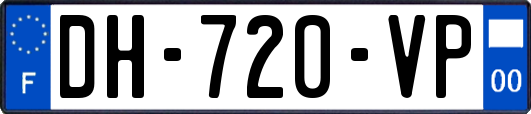 F
DH-720-VP
00